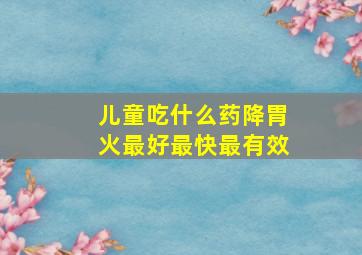 儿童吃什么药降胃火最好最快最有效